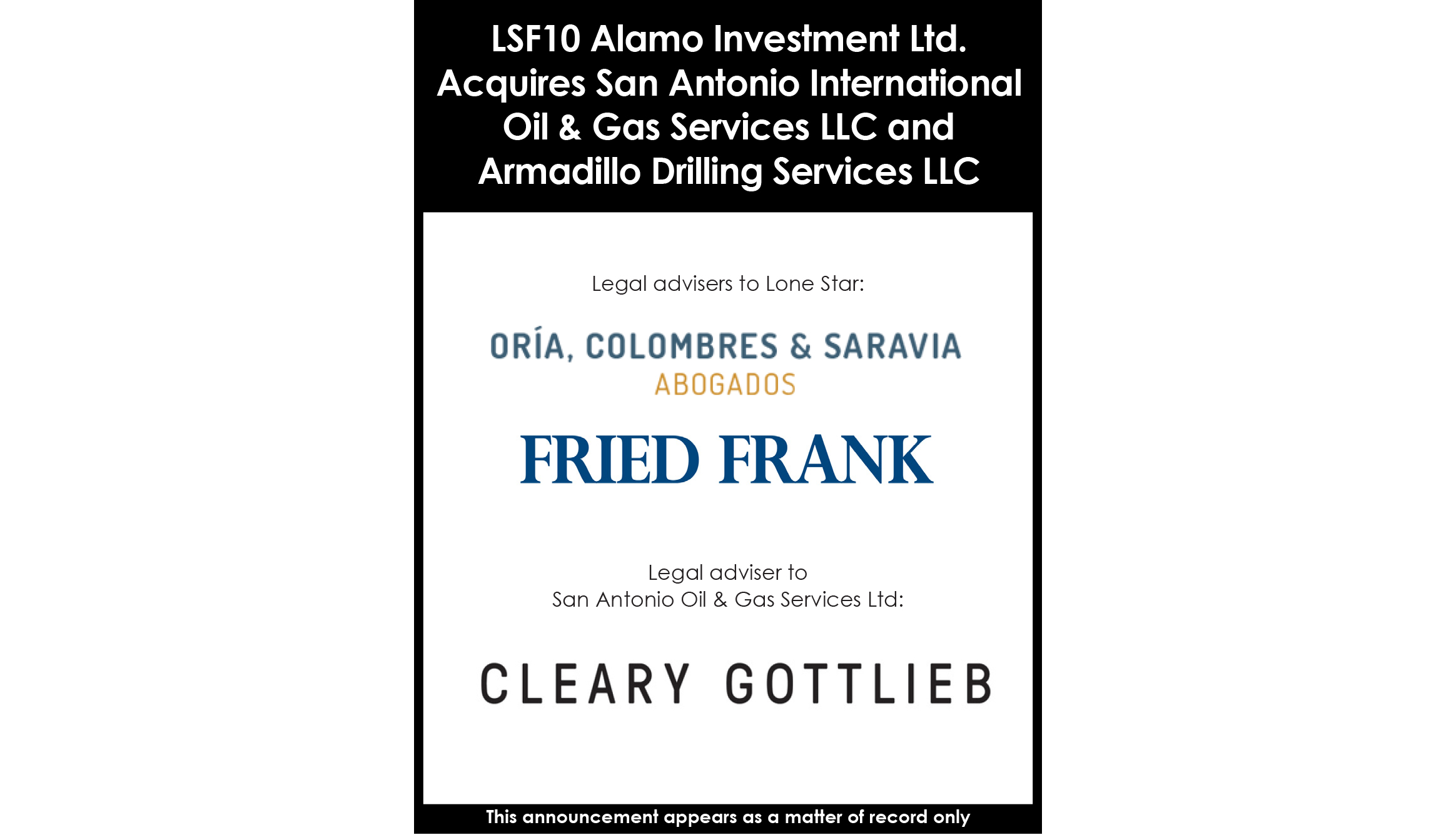 LSF10 Alamo Investment Ltd. Acquires San Antonio International Oil & Gas Services LLC and Armadillo Drilling Services LLC

Legal advisers to Lone Star:

ORÍA, COLOMBRES & SARAVIA
ABOGADOS

FRIED FRANK

Legal adviser to
San Antonio Oil & Gas Services Ltd:

CLEARY GOTTLIEB

This announcement appears as a matter of record only